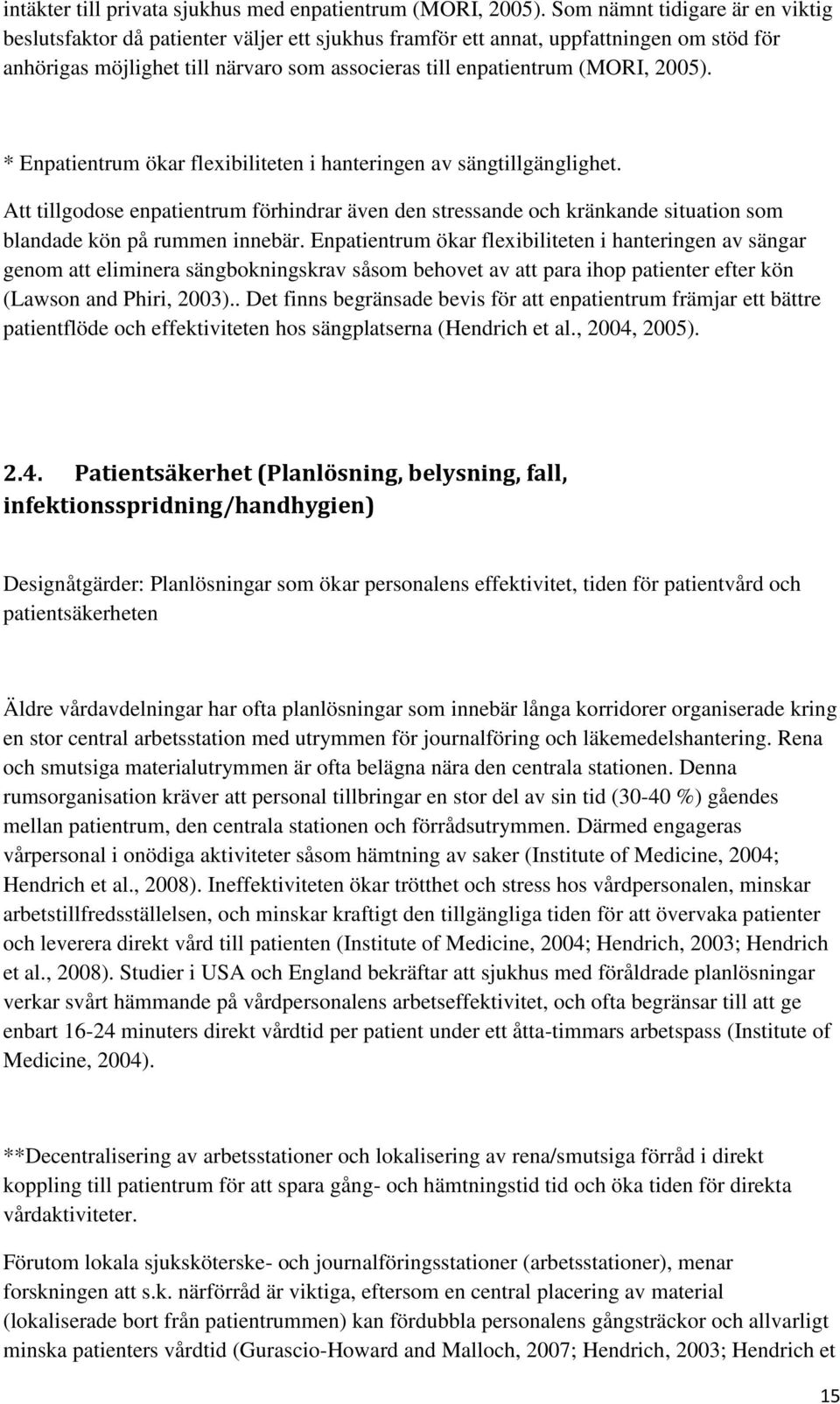 intäkter till privata sjukhus med enpatientrum (MORI, 2005). Som nämnt tidigare är en viktig beslutsfaktor då patienter väljer ett sjukhus framför ett annat, uppfattningen om stöd för anhörigas möjlighet till närvaro som associeras till enpatientrum (MORI, 2005).

* Enpatientrum ökar flexibiliteten i hanteringen av sängtillgänglighet.

Att tillgodose enpatientrum förhindrar även den stressande och kränkande situation som blandade kön på rummen innebär. Enpatientrum ökar flexibiliteten i hanteringen av sängar genom att eliminera sängbokningskrav såsom behovet av att para ihop patienter efter kön (Lawson and Phiri, 2003).. Det finns begränsade bevis för att enpatientrum främjar ett bättre patientflöde och effektiviteten hos sängplatserna (Hendrich et al., 2004, 2005).

2.4. Patientsäkerhet (Planlösning, belysning, fall, infektionsspridning/handhygien)

Designåtgärder: Planlösningar som ökar personalens effektivitet, tiden för patientvård och patientsäkerheten

Äldre vårdavdelningar har ofta planlösningar som innebär långa korridorer organiserade kring en stor central arbetsstation med utrymmen för journalföring och läkemedelshantering. Rena och smutsiga materialutrymmen är ofta belägna nära den centrala stationen. Denna rumsorganisation kräver att personal tillbringar en stor del av sin tid (30-40 %) gåendes mellan patientrum, den centrala stationen och förrådsutrymmen. Därmed engageras vårpersonal i onödiga aktiviteter såsom hämtning av saker (Institute of Medicine, 2004; Hendrich et al., 2008). Ineffektiviteten ökar trötthet och stress hos vårdpersonalen, minskar arbetstillfredsställelsen, och minskar kraftigt den tillgängliga tiden för att övervaka patienter och leverera direkt vård till patienten (Institute of Medicine, 2004; Hendrich, 2003; Hendrich et al., 2008). Studier i USA och England bekräftar att sjukhus med föråldrade planlösningar verkar svårt hämmande på vårdpersonalens arbetseffektivitet, och ofta begränsar till att ge enbart 16-24 minuters direkt vårdtid per patient under ett åtta-timmars arbetspass (Institute of Medicine, 2004).

**Decentralisering av arbetsstationer och lokalisering av rena/smutsiga förråd i direkt koppling till patientrum för att spara gång- och hämtningstid tid och öka tiden för direkta vårdaktiviteter.

Förutom lokala sjuksköterske- och journalföringsstationer (arbetsstationer), menar forskningen att s.k. närförråd är viktiga, eftersom en central placering av material (lokaliserade bort från patientrummen) kan fördubbla personalens gångsträckor och allvarligt minska patienters vårdtid (Gurascio-Howard and Malloch, 2007; Hendrich, 2003; Hendrich et

15